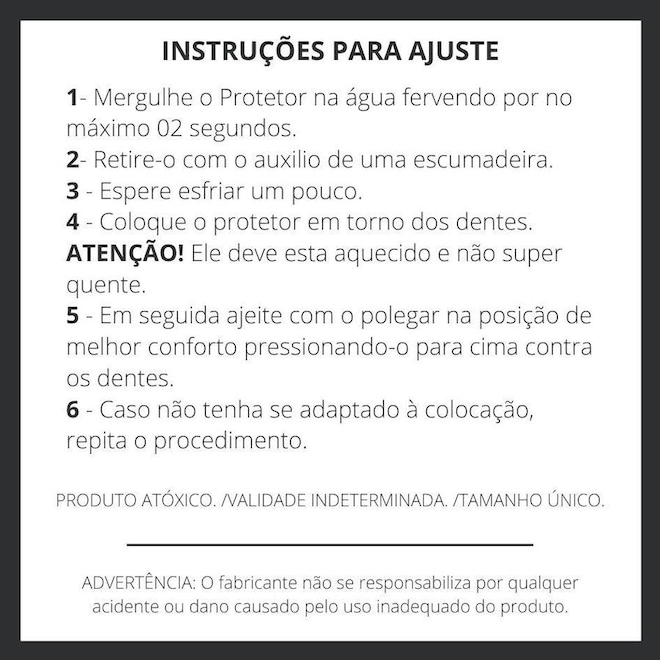 INSTRUÇÕES PARA AJUSTE

1- Mergulhe o Protetor na água fervendo por no máximo 02 segundos.

2- Retire-o com o auxilio de uma escumadeira.

3 - Espere esfriar um pouco.

4 - Coloque o protetor em torno dos dentes.

ATENÇÃO! Ele deve esta aquecido e não super quente.

5 - Em seguida ajeite com o polegar na posição de melhor conforto pressionando-o para cima contra os dentes.

6 - Caso não tenha se adaptado à colocação, repita o procedimento.

PRODUTO ATÓXICO. /VALIDADE INDETERMINADA. /TAMANHO ÚNICO.

ADVERTÊNCIA: O fabricante não se responsabiliza por qualquer acidente ou dano causado pelo uso inadequado do produto.